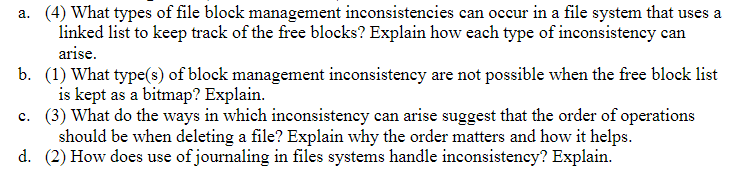 a. (4) What types of file block management inconsistencies can occur in a file system that uses a linked list to keep track of the free blocks? Explain how each type of inconsistency can arise.
b. (1) What type(s) of block management inconsistency are not possible when the free block list is kept as a bitmap? Explain.
c. (3) What do the ways in which inconsistency can arise suggest that the order of operations should be when deleting a file? Explain why the order matters and how it helps.
d. (2) How does use of journaling in files systems handle inconsistency? Explain.